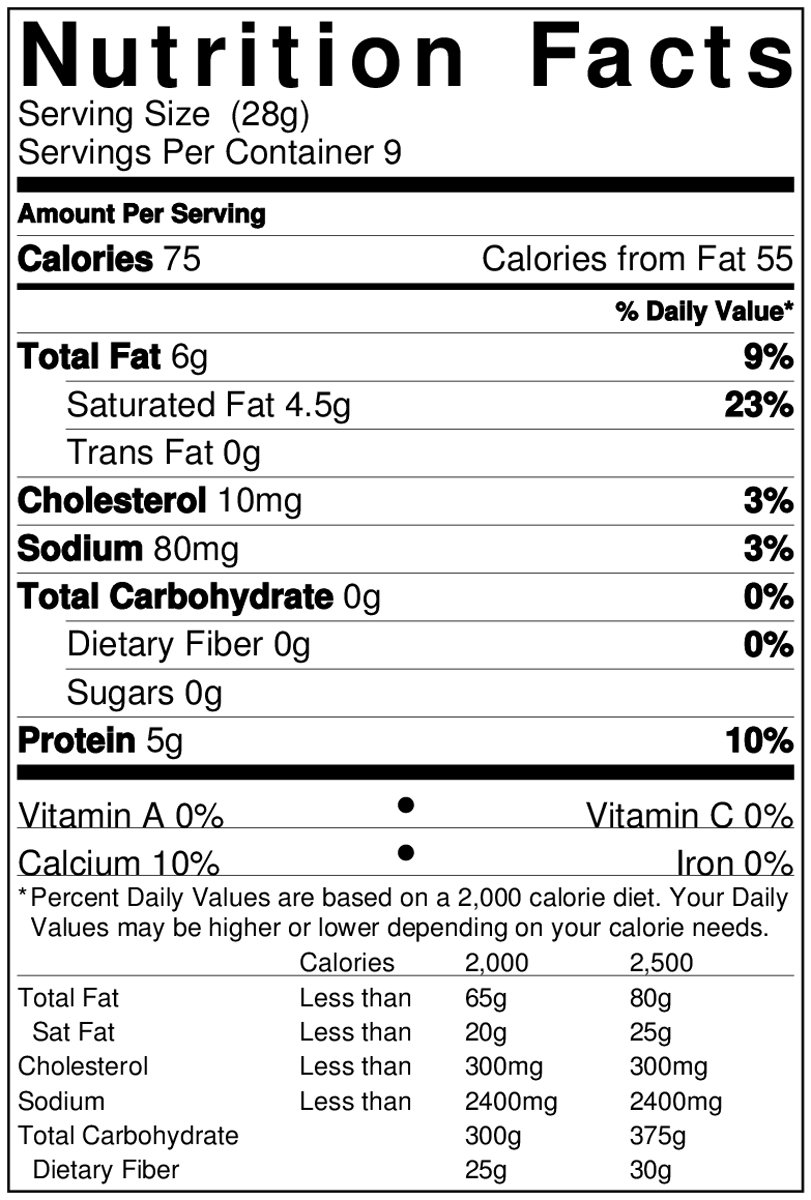 Nutrition Facts
Serving Size (28g)
Servings Per Container 9

Amount Per Serving

Calories 75 Calories from Fat 55

% Daily Value*

Total Fat 6g 9%

Saturated Fat 4.5g 23%

Trans Fat 0g

Cholesterol 10mg 3%

Sodium 80mg 3%

Total Carbohydrate 0g 0%

Dietary Fiber 0g 0%

Sugars 0g

Protein 5g 10%

Vitamin A 0% • Vitamin C 0%

Calcium 10% • Iron 0%

*Percent Daily Values are based on a 2,000 calorie diet. Your Daily Values may be higher or lower depending on your calorie needs.

|  | Calories | 2,000 | 2,500 |
|---|---|---|---|
| Total Fat | Less than | 65g | 80g |
| Sat Fat | Less than | 20g | 25g |
| Cholesterol | Less than | 300mg | 300mg |
| Sodium | Less than | 2400mg | 2400mg |
| Total Carbohydrate |  | 300g | 375g |
| Dietary Fiber |  | 25g | 30g |